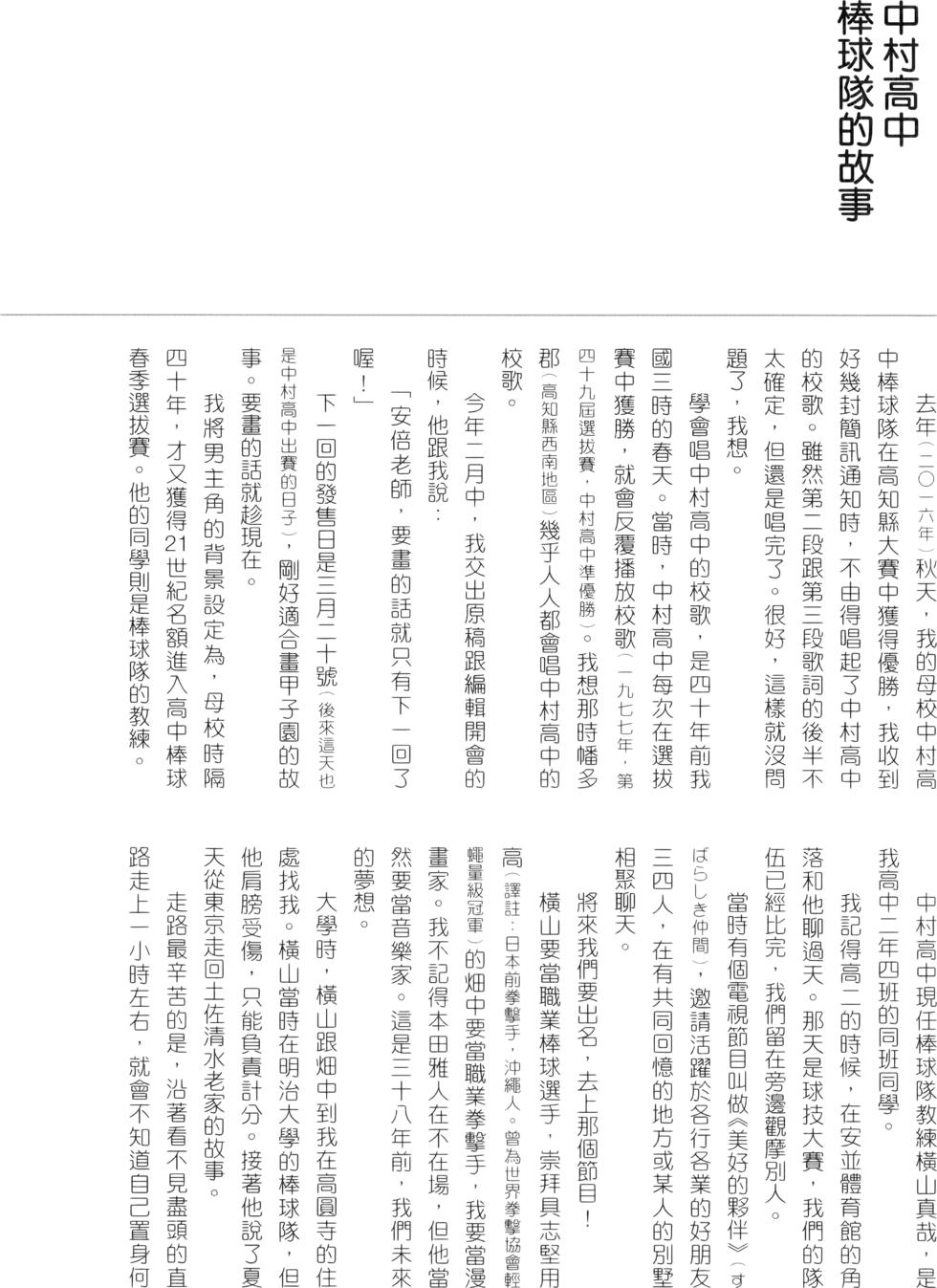 中村高中棒球隊的故事

去年（二〇一六年）秋天，我的母校中村高中棒球隊在高知縣大賽中獲得優勝，我收到好幾封簡訊通知時，不由得唱起了中村高中的校歌。雖然第二段跟第三段歌詞的後半不太確定，但還是唱完了。很好，這樣就沒問題了，我想。

學會唱中村高中的校歌，是四十年前我國三時的春天。當時，中村高中每次在選拔賽中獲勝，就會反覆播放校歌（一九七七年，第四十九屆選拔賽，中村高中準優勝）。我想那時幡多郡（高知縣西南地區）幾乎人人都會唱中村高中的校歌。

今年二月中，我交出原稿跟編輯開會的時候，他跟我說：

「安倍老師，要畫的話就只有下一回了喔！」

下一回的發售日是三月二十號（後來這天也是中村高中出賽的日子），剛好適合畫甲子園的故事。要畫的話就趁現在。

我將男主角的背景設定為，母校時隔四十年，才又獲得21世紀名額進入高中棒球春季選拔賽。他的同學則是棒球隊的教練。

中村高中現任棒球隊教練橫山真哉，是我高中二年四班的同班同學。

我記得高二的時候，在安並體育館的角落和他聊過天。那天是球技大賽，我們的隊伍已經比完，我們留在旁邊觀摩別人。

當時有個電視節目叫做《美好的夥伴》（すばらしき仲間），邀請活躍於各行各業的好朋友三四人，在有共同回憶的地方或某人的別墅相聚聊天。

將來我們要出名，去上那個節目！

橫山要當職業棒球選手，崇拜具志堅用高（譯註：日本前拳擊手，沖繩人。曾為世界拳擊協會輕蠅量級冠軍）的畑中要當職業拳擊手，我要當漫畫家。我不記得本田雅人在不在場，但他當然要當音樂家。這是三十八年前，我們未來的夢想。

大學時，橫山跟畑中到我在高圓寺的住處找我。橫山當時在明治大學的棒球隊，但他肩膀受傷，只能負責計分。接著他說了夏天從東京走回土佐清水老家的故事。

走路最辛苦的是，沿著看不見盡頭的直路走上一小時左右，就會不知道自己置身何